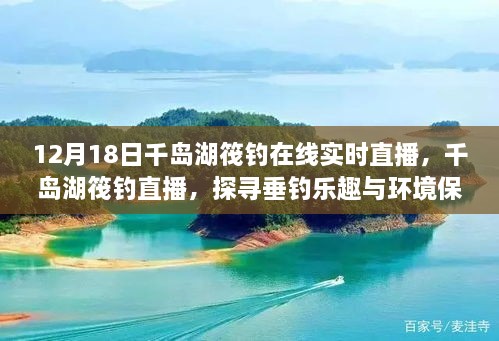 12月18日千岛湖筏钓在线实时直播，千岛湖筏钓直播，探寻垂钓乐趣与环境保

百家号/麦洼寺